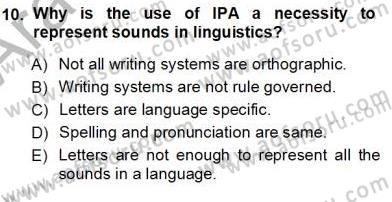 10. Why is the use of IPA a necessity to represent sounds in linguistics?

A) Not all writing systems are orthographic.
B) Writing systems are not rule governed.
C) Letters are language specific.
D) Spelling and pronunciation are same.
E) Letters are not enough to represent all the sounds in a language.

www.aofsoru.com